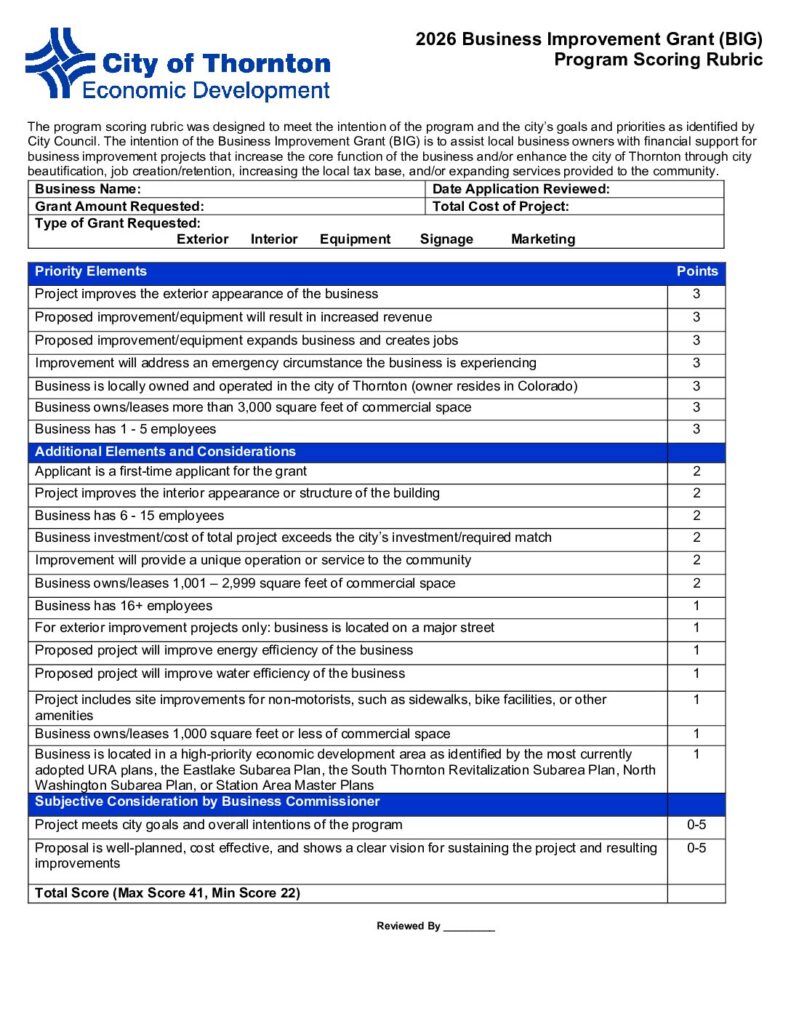 City of Thornton
Economic Development

2026 Business Improvement Grant (BIG)
Program Scoring Rubric

The program scoring rubric was designed to meet the intention of the program and the city's goals and priorities as identified by City Council. The intention of the Business Improvement Grant (BIG) is to assist local business owners with financial support for business improvement projects that increase the core function of the business and/or enhance the city of Thornton through city beautification, job creation/retention, increasing the local tax base, and/or expanding services provided to the community.

| Business Name: | Date Application Reviewed: |
|---|---|
| Grant Amount Requested: | Total Cost of Project: |
| Type of Grant Requested: Exterior Interior Equipment Signage Marketing | |

| Priority Elements | Points |
|---|---|
| Project improves the exterior appearance of the business | 3 |
| Proposed improvement/equipment will result in increased revenue | 3 |
| Proposed improvement/equipment expands business and creates jobs | 3 |
| Improvement will address an emergency circumstance the business is experiencing | 3 |
| Business is locally owned and operated in the city of Thornton (owner resides in Colorado) | 3 |
| Business owns/leases more than 3,000 square feet of commercial space | 3 |
| Business has 1 - 5 employees | 3 |
| Additional Elements and Considerations | |
| Applicant is a first-time applicant for the grant | 2 |
| Project improves the interior appearance or structure of the building | 2 |
| Business has 6 - 15 employees | 2 |
| Business investment/cost of total project exceeds the city's investment/required match | 2 |
| Improvement will provide a unique operation or service to the community | 2 |
| Business owns/leases 1,001 – 2,999 square feet of commercial space | 2 |
| Business has 16+ employees | 1 |
| For exterior improvement projects only: business is located on a major street | 1 |
| Proposed project will improve energy efficiency of the business | 1 |
| Proposed project will improve water efficiency of the business | 1 |
| Project includes site improvements for non-motorists, such as sidewalks, bike facilities, or other amenities | 1 |
| Business owns/leases 1,000 square feet or less of commercial space | 1 |
| Business is located in a high-priority economic development area as identified by the most currently adopted URA plans, the Eastlake Subarea Plan, the South Thornton Revitalization Subarea Plan, North Washington Subarea Plan, or Station Area Master Plans | 1 |
| Subjective Consideration by Business Commissioner | |
| Project meets city goals and overall intentions of the program | 0-5 |
| Proposal is well-planned, cost effective, and shows a clear vision for sustaining the project and resulting improvements | 0-5 |
| Total Score (Max Score 41, Min Score 22) | |

Reviewed By _________